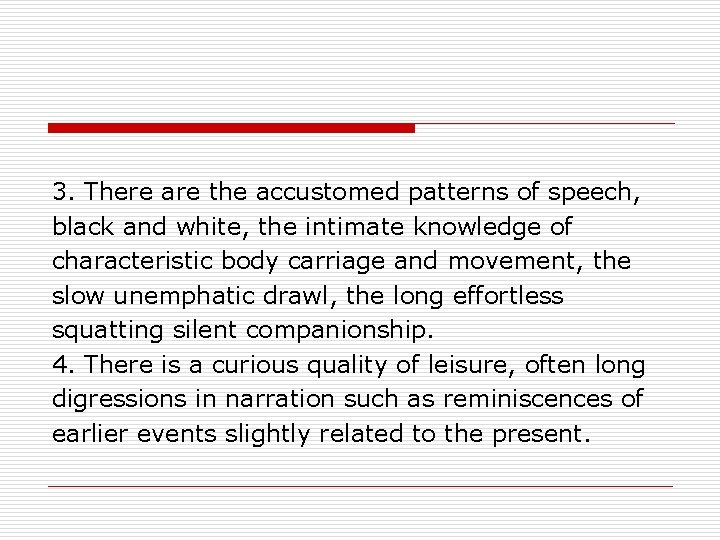 3. There are the accustomed patterns of speech, black and white, the intimate knowledge of characteristic body carriage and movement, the slow unemphatic drawl, the long effortless squatting silent companionship.
4. There is a curious quality of leisure, often long digressions in narration such as reminiscences of earlier events slightly related to the present.